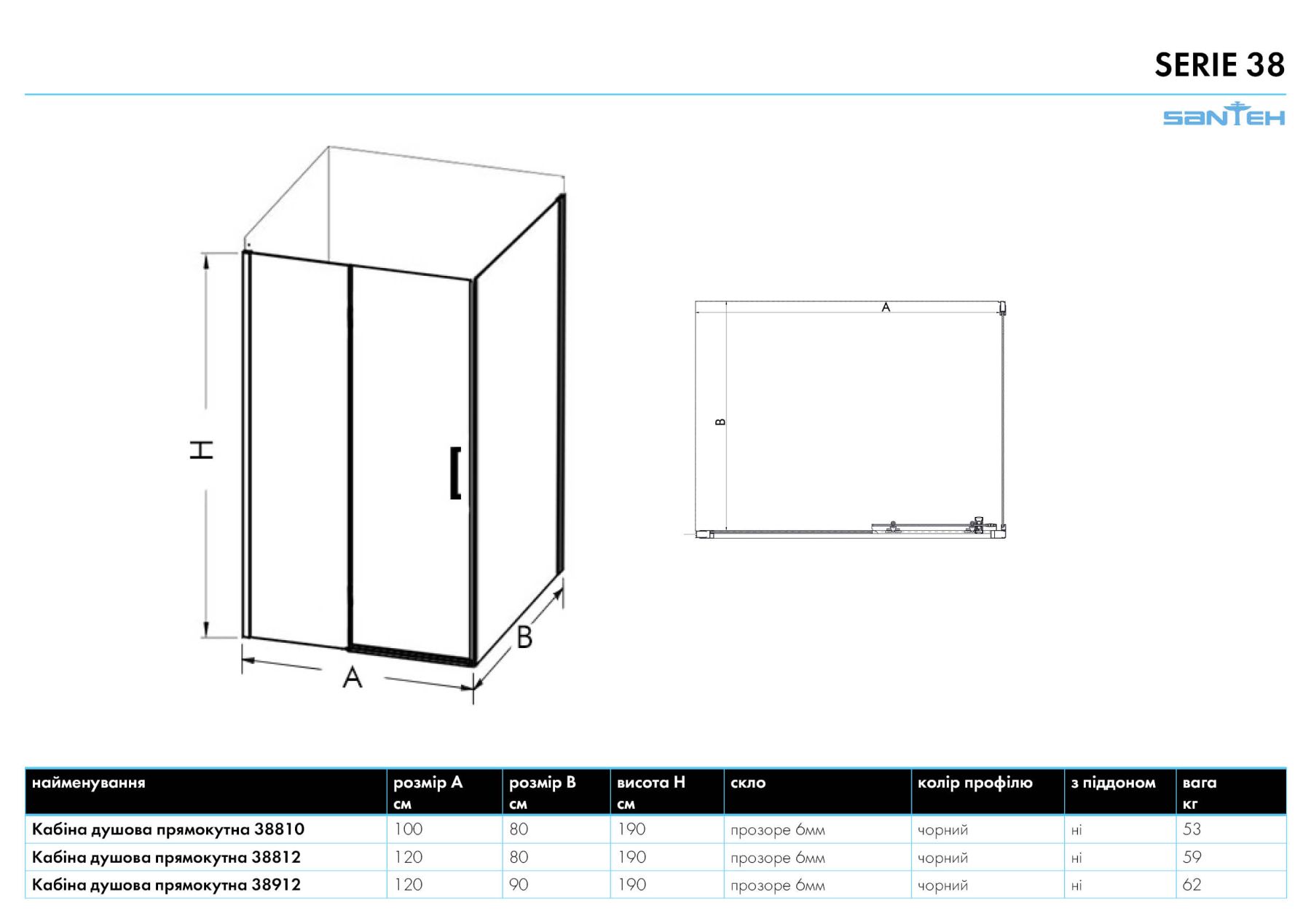 SERIE 38

SANTEH

H

A

B

A

B

| найменування | розмір A см | розмір B см | висота H см | скло | колір профілю | з піддоном | вага кг |
|---|---|---|---|---|---|---|---|
| Кабіна душова прямокутна 38810 | 100 | 80 | 190 | прозоре 6мм | чорний | ні | 53 |
| Кабіна душова прямокутна 38812 | 120 | 80 | 190 | прозоре 6мм | чорний | ні | 59 |
| Кабіна душова прямокутна 38912 | 120 | 90 | 190 | прозоре 6мм | чорний | ні | 62 |